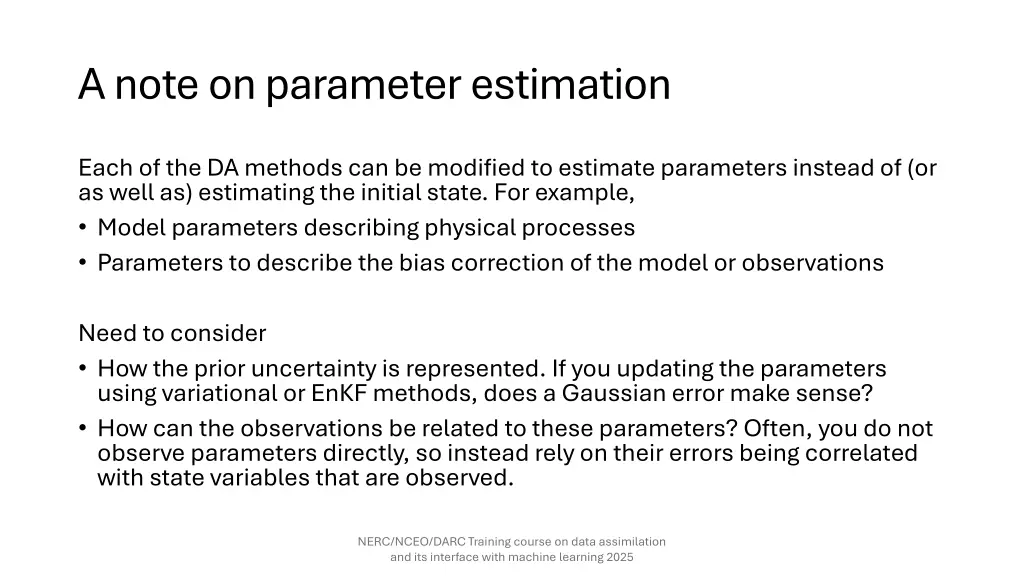 A note on parameter estimation

Each of the DA methods can be modified to estimate parameters instead of (or as well as) estimating the initial state. For example,
• Model parameters describing physical processes
• Parameters to describe the bias correction of the model or observations

Need to consider
• How the prior uncertainty is represented. If you updating the parameters using variational or EnKF methods, does a Gaussian error make sense?
• How can the observations be related to these parameters? Often, you do not observe parameters directly, so instead rely on their errors being correlated with state variables that are observed.

NERC/NCEO/DARC Training course on data assimilation and its interface with machine learning 2025